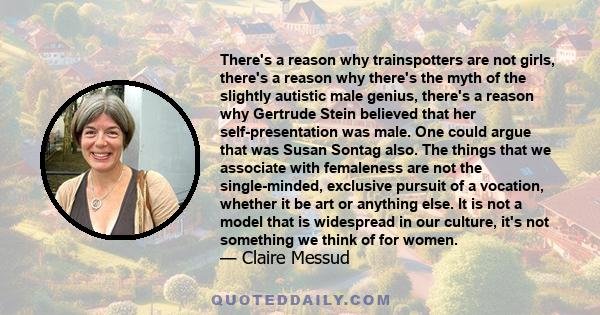 There's a reason why trainspotters are not girls, there's a reason why there's the myth of the slightly autistic male genius, there's a reason why Gertrude Stein believed that her self-presentation was male. One could argue that was Susan Sontag also. The things that we associate with femaleness are not the single-minded, exclusive pursuit of a vocation, whether it be art or anything else. It is not a model that is widespread in our culture, it's not something we think of for women.
— Claire Messud

QUOTEDDAILY.COM